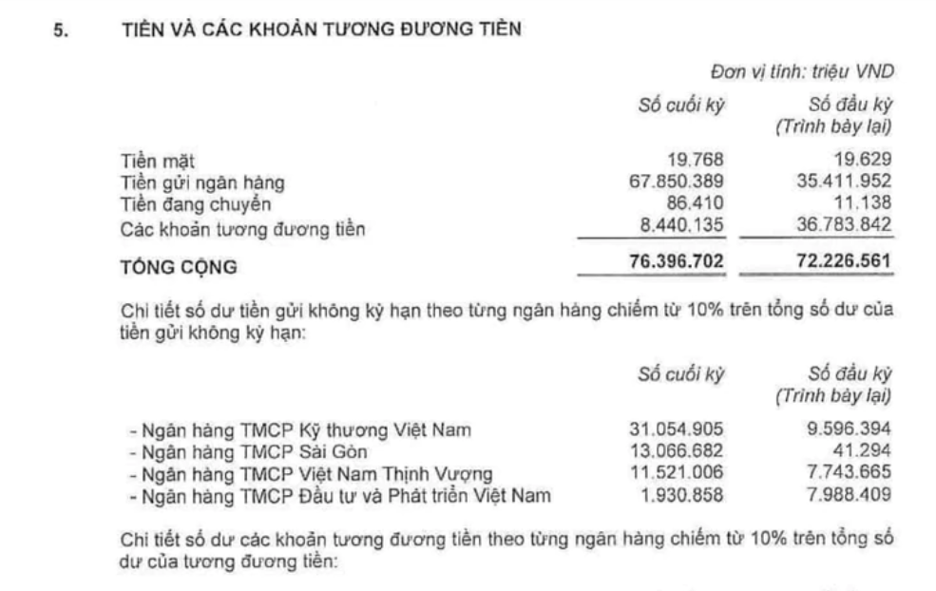 5. TIỀN VÀ CÁC KHOẢN TƯƠNG ĐƯƠNG TIỀN

Đơn vị tính: triệu VND

|  | Số cuối kỳ | Số đầu kỳ (Trình bày lại) |
|---|---|---|
| Tiền mặt | 19.768 | 19.629 |
| Tiền gửi ngân hàng | 67.850.389 | 35.411.952 |
| Tiền đang chuyển | 86.410 | 11.138 |
| Các khoản tương đương tiền | 8.440.135 | 36.783.842 |
| TỔNG CỘNG | 76.396.702 | 72.226.561 |

Chi tiết số dư tiền gửi không kỳ hạn theo từng ngân hàng chiếm từ 10% trên tổng số dư của tiền gửi không kỳ hạn:

|  | Số cuối kỳ | Số đầu kỳ (Trình bày lại) |
|---|---|---|
| - Ngân hàng TMCP Kỹ thương Việt Nam | 31.054.905 | 9.596.394 |
| - Ngân hàng TMCP Sài Gòn | 13.066.682 | 41.294 |
| - Ngân hàng TMCP Việt Nam Thịnh Vượng | 11.521.006 | 7.743.665 |
| - Ngân hàng TMCP Đầu tư và Phát triển Việt Nam | 1.930.858 | 7.988.409 |

Chi tiết số dư các khoản tương đương tiền theo từng ngân hàng chiếm từ 10% trên tổng số dư của tương đương tiền: